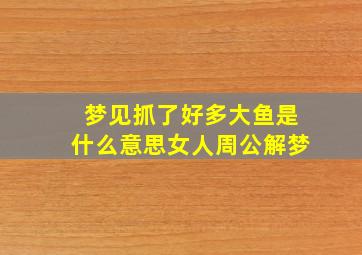 梦见抓了好多大鱼是什么意思女人周公解梦